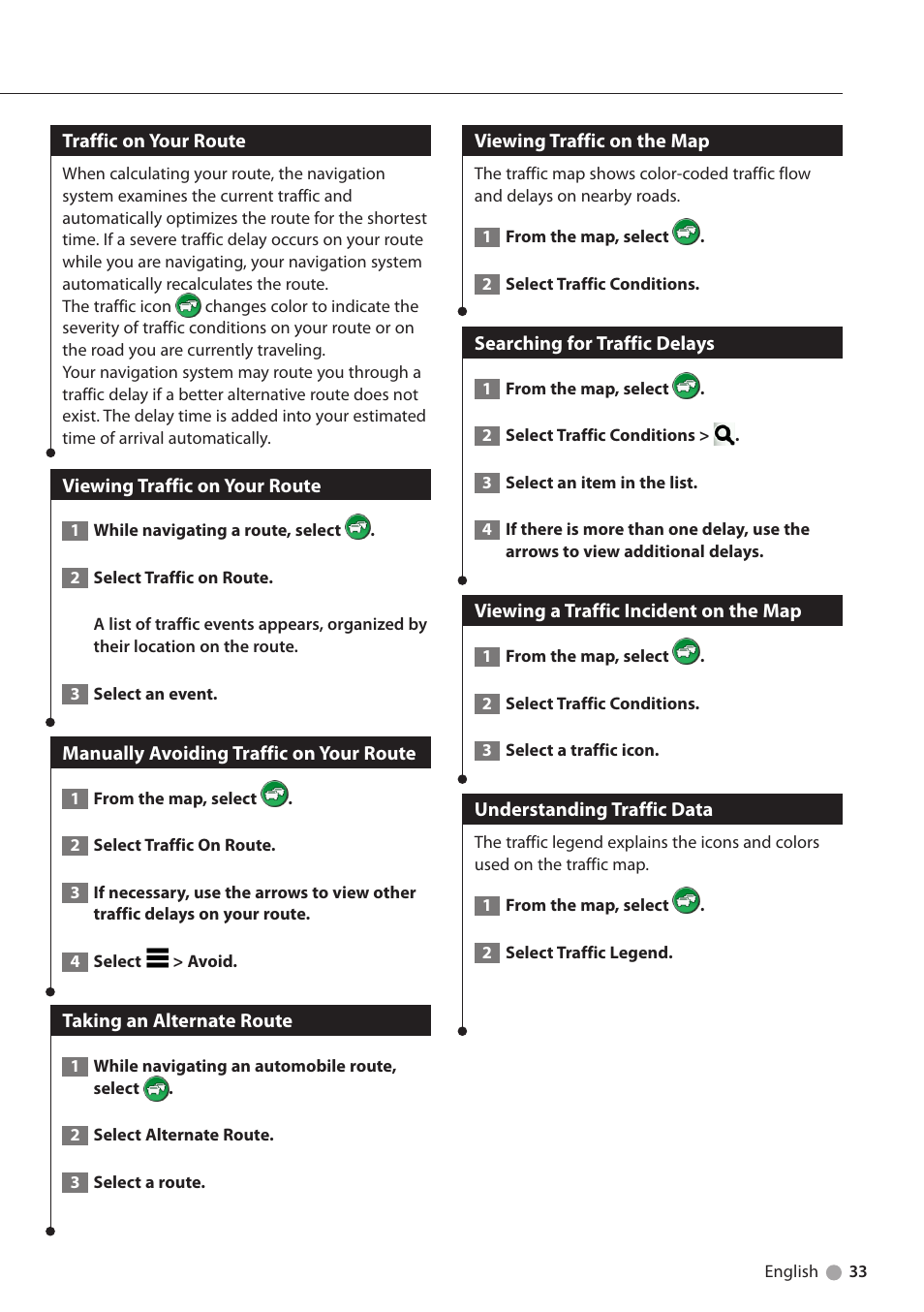 Traffic on Your Route

When calculating your route, the navigation system examines the current traffic and automatically optimizes the route for the shortest time. If a severe traffic delay occurs on your route while you are navigating, your navigation system automatically recalculates the route.
The traffic icon changes color to indicate the severity of traffic conditions on your route or on the road you are currently traveling.
Your navigation system may route you through a traffic delay if a better alternative route does not exist. The delay time is added into your estimated time of arrival automatically.

Viewing Traffic on Your Route

1 While navigating a route, select .

2 Select Traffic on Route.

A list of traffic events appears, organized by their location on the route.

3 Select an event.

Manually Avoiding Traffic on Your Route

1 From the map, select .

2 Select Traffic On Route.

3 If necessary, use the arrows to view other traffic delays on your route.

4 Select > Avoid.

Taking an Alternate Route

1 While navigating an automobile route, select .

2 Select Alternate Route.

3 Select a route.

Viewing Traffic on the Map

The traffic map shows color-coded traffic flow and delays on nearby roads.

1 From the map, select .

2 Select Traffic Conditions.

Searching for Traffic Delays

1 From the map, select .

2 Select Traffic Conditions > .

3 Select an item in the list.

4 If there is more than one delay, use the arrows to view additional delays.

Viewing a Traffic Incident on the Map

1 From the map, select .

2 Select Traffic Conditions.

3 Select a traffic icon.

Understanding Traffic Data

The traffic legend explains the icons and colors used on the traffic map.

1 From the map, select .

2 Select Traffic Legend.

English 33